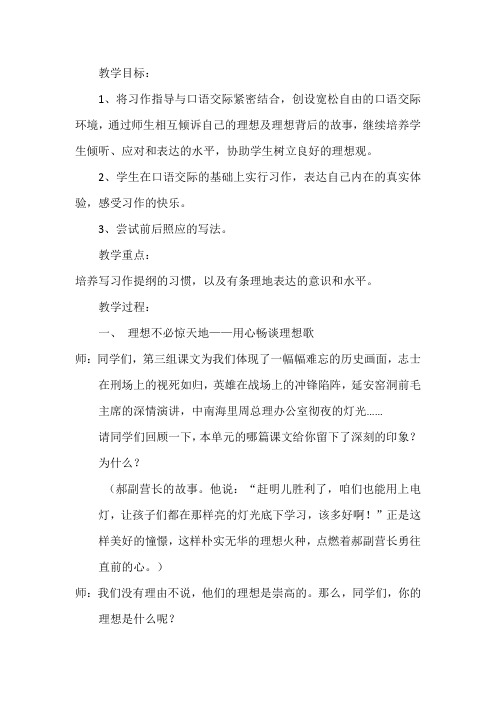 教学目标：

1、将习作指导与口语交际紧密结合，创设宽松自由的口语交际环境，通过师生相互倾诉自己的理想及理想背后的故事，继续培养学生倾听、应对和表达的水平，协助学生树立良好的理想观。

2、学生在口语交际的基础上实行习作，表达自己内在的真实体验，感受习作的快乐。

3、尝试前后照应的写法。

教学重点：

培养写习作提纲的习惯，以及有条理地表达的意识和水平。

教学过程：

一、 理想不必惊天地——用心畅谈理想歌

师：同学们，第三组课文为我们体现了一幅幅难忘的历史画面，志士在刑场上的视死如归，英雄在战场上的冲锋陷阵，延安窑洞前毛主席的深情演讲，中南海里周总理办公室彻夜的灯光……

请同学们回顾一下，本单元的哪篇课文给你留下了深刻的印象？为什么？

（郝副营长的故事。他说：“赶明儿胜利了，咱们也能用上电灯，让孩子们都在那样亮的灯光底下学习，该多好啊！”正是这样美好的憧憬，这样朴实无华的理想火种，点燃着郝副营长勇往直前的心。）

师：我们没有理由不说，他们的理想是崇高的。那么，同学们，你的理想是什么呢？